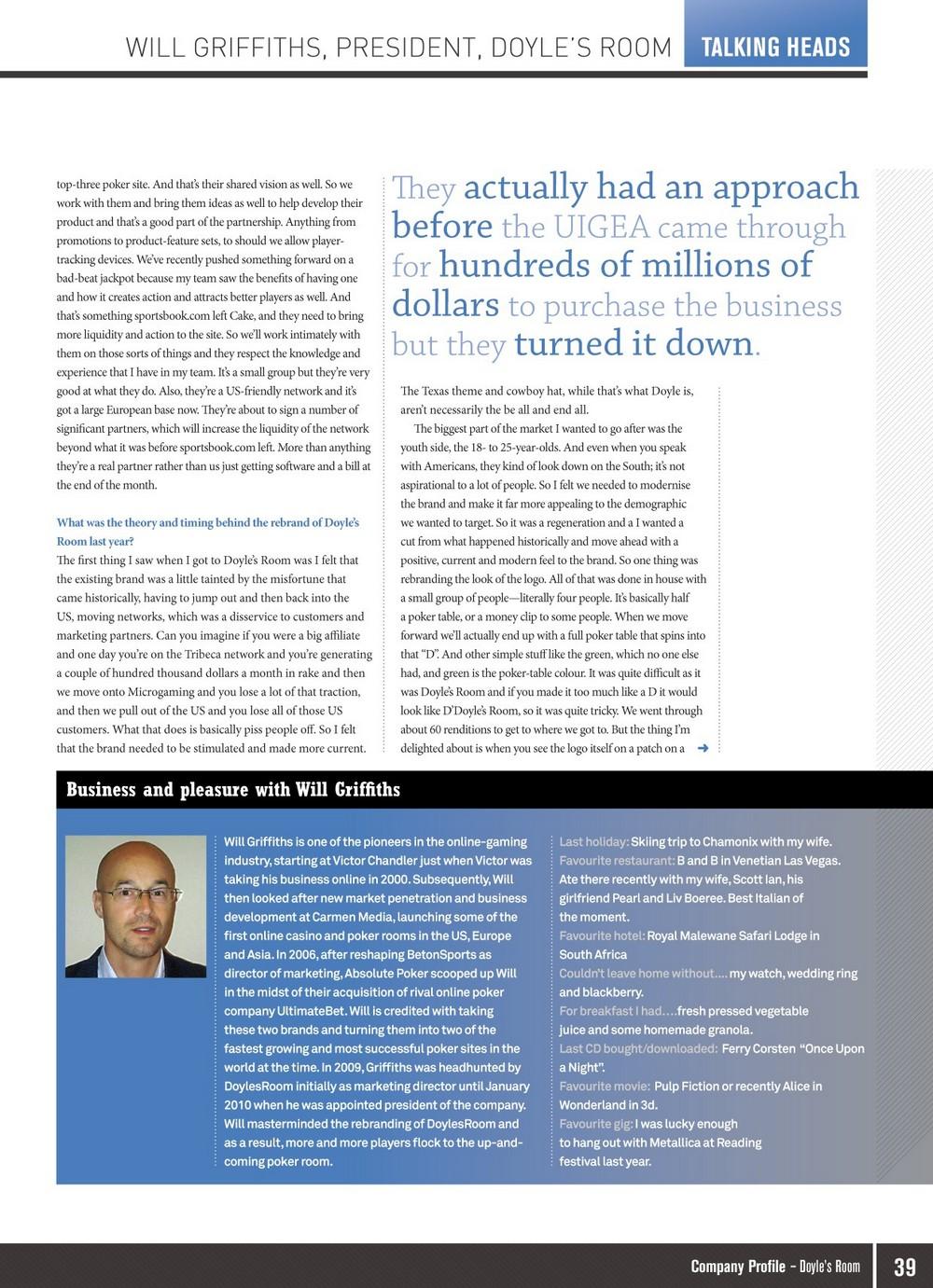 WILL GRIFFITHS, PRESIDENT, DOYLE'S ROOM TALKING HEADS

top-three poker site. And that's their shared vision as well. So we work with them and bring them ideas as well to help develop their product and that's a good part of the partnership. Anything from promotions to product-feature sets, to should we allow player-tracking devices. We've recently pushed something forward on a bad-beat jackpot because my team saw the benefits of having one and how it creates action and attracts better players as well. And that's something sportsbook.com left Cake, and they need to bring more liquidity and action to the site. So we'll work intimately with them on those sorts of things and they respect the knowledge and experience that I have in my team. It's a small group but they're very good at what they do. Also, they're a US-friendly network and it's got a large European base now. They're about to sign a number of significant partners, which will increase the liquidity of the network beyond what it was before sportsbook.com left. More than anything they're a real partner rather than us just getting software and a bill at the end of the month.

What was the theory and timing behind the rebrand of Doyle's Room last year?
The first thing I saw when I got to Doyle's Room was I felt that the existing brand was a little tainted by the misfortune that came historically, having to jump out and then back into the US, moving networks, which was a disservice to customers and marketing partners. Can you imagine if you were a big affiliate and one day you're on the Tribeca network and you're generating a couple of hundred thousand dollars a month in rake and then we move onto Microgaming and you lose a lot of that traction, and then we pull out of the US and you lose all of those US customers. What that does is basically piss people off. So I felt that the brand needed to be stimulated and made more current.

They actually had an approach before the UIGEA came through for hundreds of millions of dollars to purchase the business but they turned it down.

The Texas theme and cowboy hat, while that's what Doyle is, aren't necessarily the be all and end all.

The biggest part of the market I wanted to go after was the youth side, the 18- to 25-year-olds. And even when you speak with Americans, they kind of look down on the South; it's not aspirational to a lot of people. So I felt we needed to modernise the brand and make it far more appealing to the demographic we wanted to target. So it was a regeneration and a I wanted a cut from what happened historically and move ahead with a positive, current and modern feel to the brand. So one thing was rebranding the look of the logo. All of that was done in house with a small group of people—literally four people. It's basically half a poker table, or a money clip to some people. When we move forward we'll actually end up with a full poker table that spins into that "D". And other simple stuff like the green, which no one else had, and green is the poker-table colour. It was quite difficult as it was Doyle's Room and if you made it too much like a D it would look like D'Doyle's Room, so it was quite tricky. We went through about 60 renditions to get to where we got to. But the thing I'm delighted about is when you see the logo itself on a patch on a

Business and pleasure with Will Griffiths

Will Griffiths is one of the pioneers in the online-gaming industry, starting at Victor Chandler just when Victor was taking his business online in 2000. Subsequently, Will then looked after new market penetration and business development at Carmen Media, launching some of the first online casino and poker rooms in the US, Europe and Asia. In 2006, after reshaping BetonSports as director of marketing, Absolute Poker scooped up Will in the midst of their acquisition of rival online poker company UltimateBet. Will is credited with taking these two brands and turning them into two of the fastest growing and most successful poker sites in the world at the time. In 2009, Griffiths was headhunted by DoylesRoom initially as marketing director until January 2010 when he was appointed president of the company. Will masterminded the rebranding of DoylesRoom and as a result, more and more players flock to the up-and-coming poker room.

Last holiday: Skiing trip to Chamonix with my wife.
Favourite restaurant: B and B in Venetian Las Vegas. Ate there recently with my wife, Scott Ian, his girlfriend Pearl and Liv Boeree. Best Italian of the moment.
Favourite hotel: Royal Malewane Safari Lodge in South Africa
Couldn't leave home without.... my watch, wedding ring and blackberry.
For breakfast I had....fresh pressed vegetable juice and some homemade granola.
Last CD bought/downloaded: Ferry Corsten "Once Upon a Night".
Favourite movie: Pulp Fiction or recently Alice in Wonderland in 3d.
Favourite gig: I was lucky enough to hang out with Metallica at Reading festival last year.

Company Profile – Doyle's Room 39